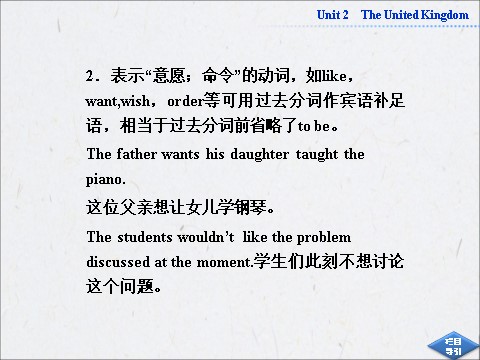 Unit 2 The United Kingdom

2．表示“意愿；命令”的动词，如like，want,wish，order等可用过去分词作宾语补足语，相当于过去分词前省略了to be。

The father wants his daughter taught the piano.

这位父亲想让女儿学钢琴。

The students wouldn’t like the problem discussed at the moment.学生们此刻不想讨论这个问题。

栏目导引